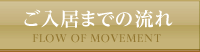 ご入居までの流れ
FLOW OF MOVEMENT